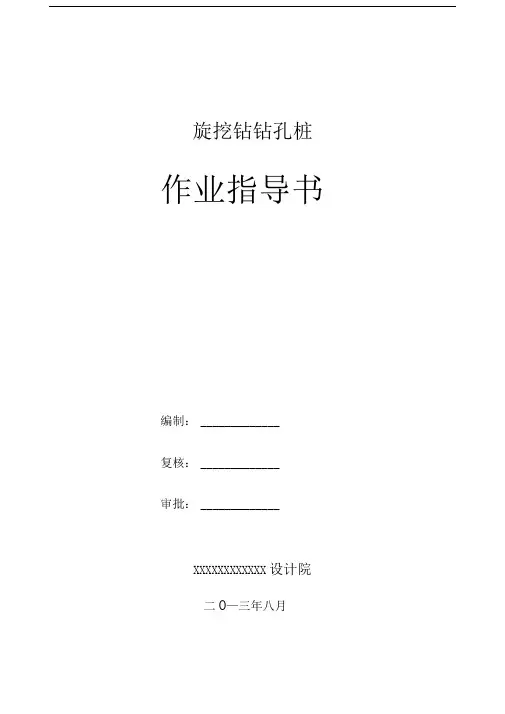 旋挖钻钻孔桩

作业指导书

编制：____

复核：____

审批：____

XXXXXXXXXXXX设计院

二0一三年八月